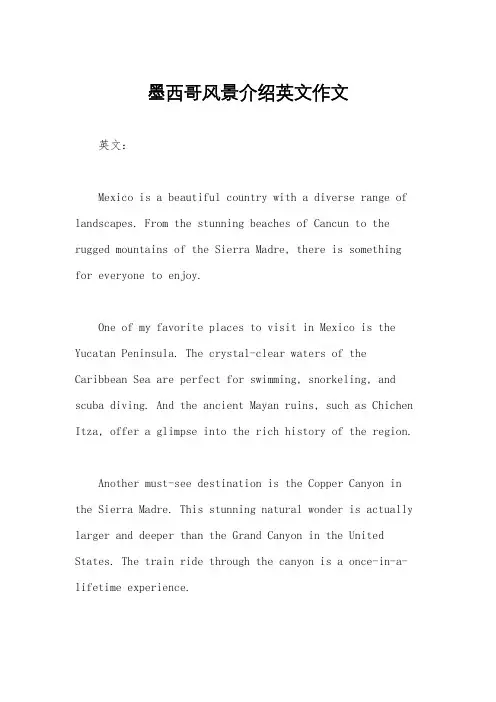 墨西哥风景介绍英文作文

英文：

Mexico is a beautiful country with a diverse range of landscapes. From the stunning beaches of Cancun to the rugged mountains of the Sierra Madre, there is something for everyone to enjoy.

One of my favorite places to visit in Mexico is the Yucatan Peninsula. The crystal-clear waters of the Caribbean Sea are perfect for swimming, snorkeling, and scuba diving. And the ancient Mayan ruins, such as Chichen Itza, offer a glimpse into the rich history of the region.

Another must-see destination is the Copper Canyon in the Sierra Madre. This stunning natural wonder is actually larger and deeper than the Grand Canyon in the United States. The train ride through the canyon is a once-in-a-lifetime experience.